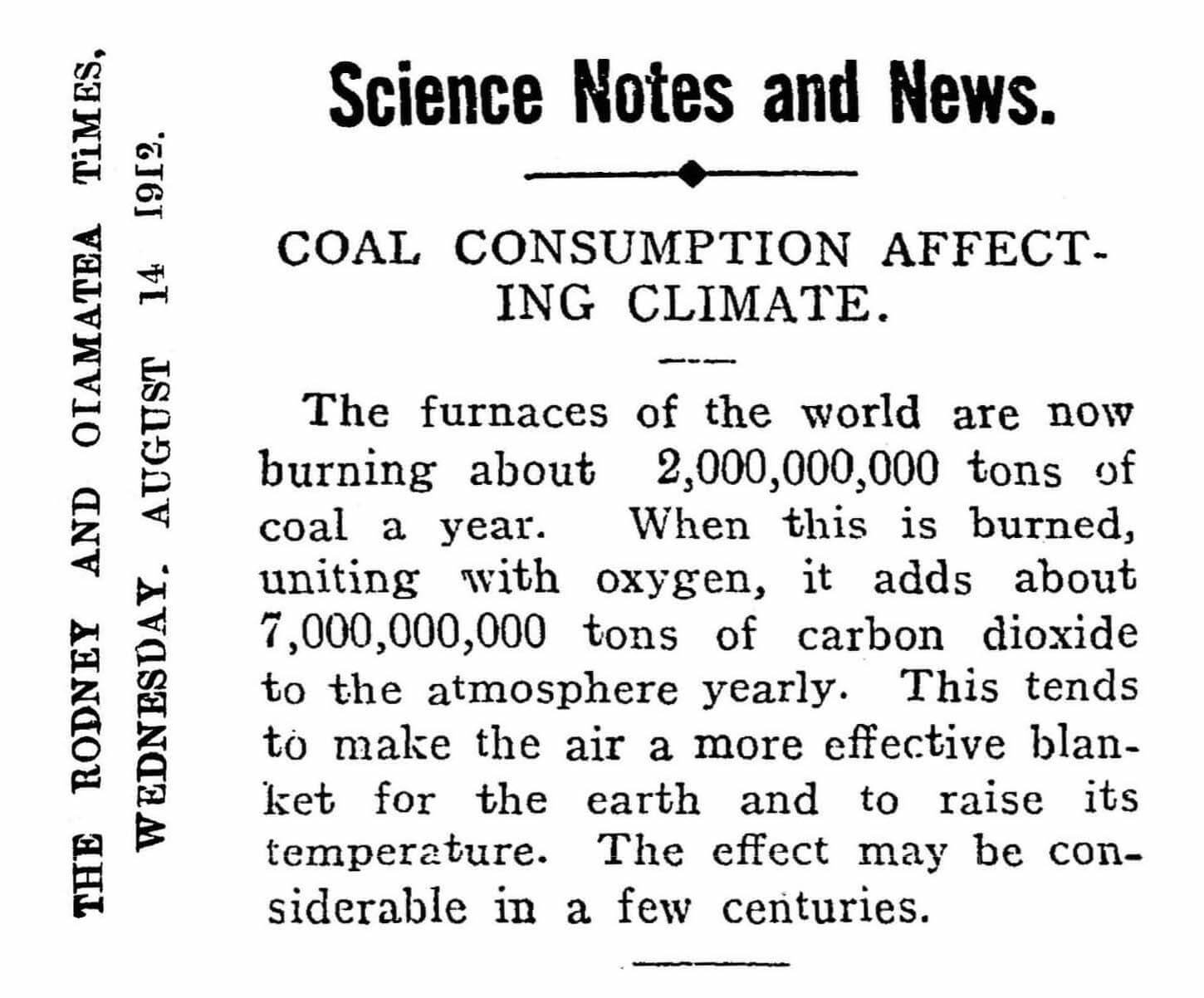 THE RODNEY AND OIAMATEA TIMES,
WEDNESDAY, AUGUST 14 1912.

Science Notes and News.

COAL CONSUMPTION AFFECTING CLIMATE.

The furnaces of the world are now burning about 2,000,000,000 tons of coal a year. When this is burned, uniting with oxygen, it adds about 7,000,000,000 tons of carbon dioxide to the atmosphere yearly. This tends to make the air a more effective blanket for the earth and to raise its temperature. The effect may be considerable in a few centuries.